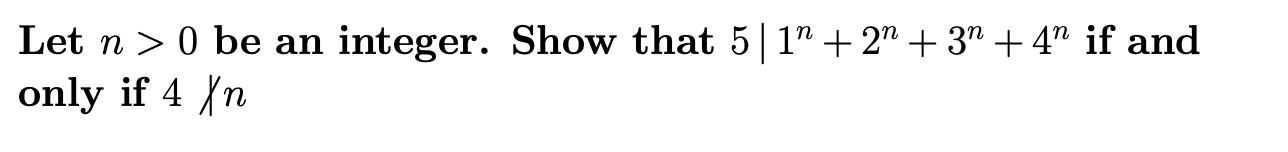 Let $n > 0$ be an integer. Show that $5 \mid 1^n + 2^n + 3^n + 4^n$ if and only if $4 \nmid n$